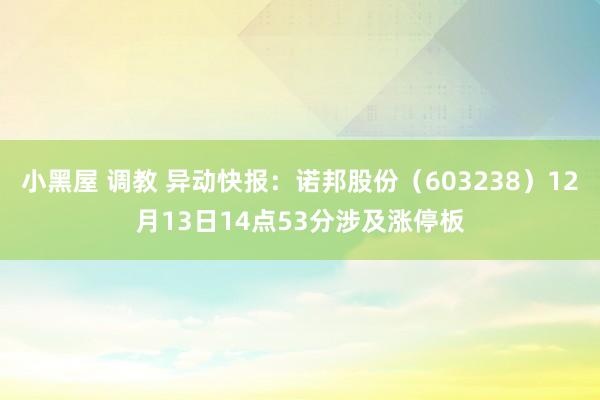 小黑屋 调教 异动快报：诺邦股份（603238）12月13日14点53分涉及涨停板